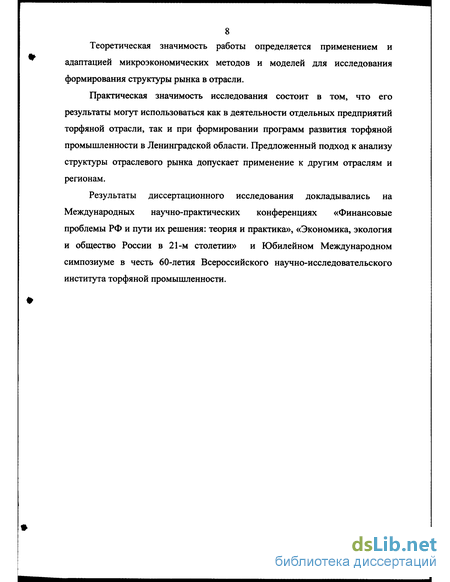 8

Теоретическая значимость работы определяется применением и адаптацией микроэкономических методов и моделей для исследования формирования структуры рынка в отрасли.

Практическая значимость исследования состоит в том, что его результаты могут использоваться как в деятельности отдельных предприятий торфяной отрасли, так и при формировании программ развития торфяной промышленности в Ленинградской области. Предложенный подход к анализу структуры отраслевого рынка допускает применение к другим отраслям и регионам.

Результаты диссертационного исследования докладывались на Международных научно-практических конференциях «Финансовые проблемы РФ и пути их решения: теория и практика», «Экономика, экология и общество России в 21-м столетии» и Юбилейном Международном симпозиуме в честь 60-летия Всероссийского научно-исследовательского института торфяной промышленности.

dsLib.net
библиотека диссертаций